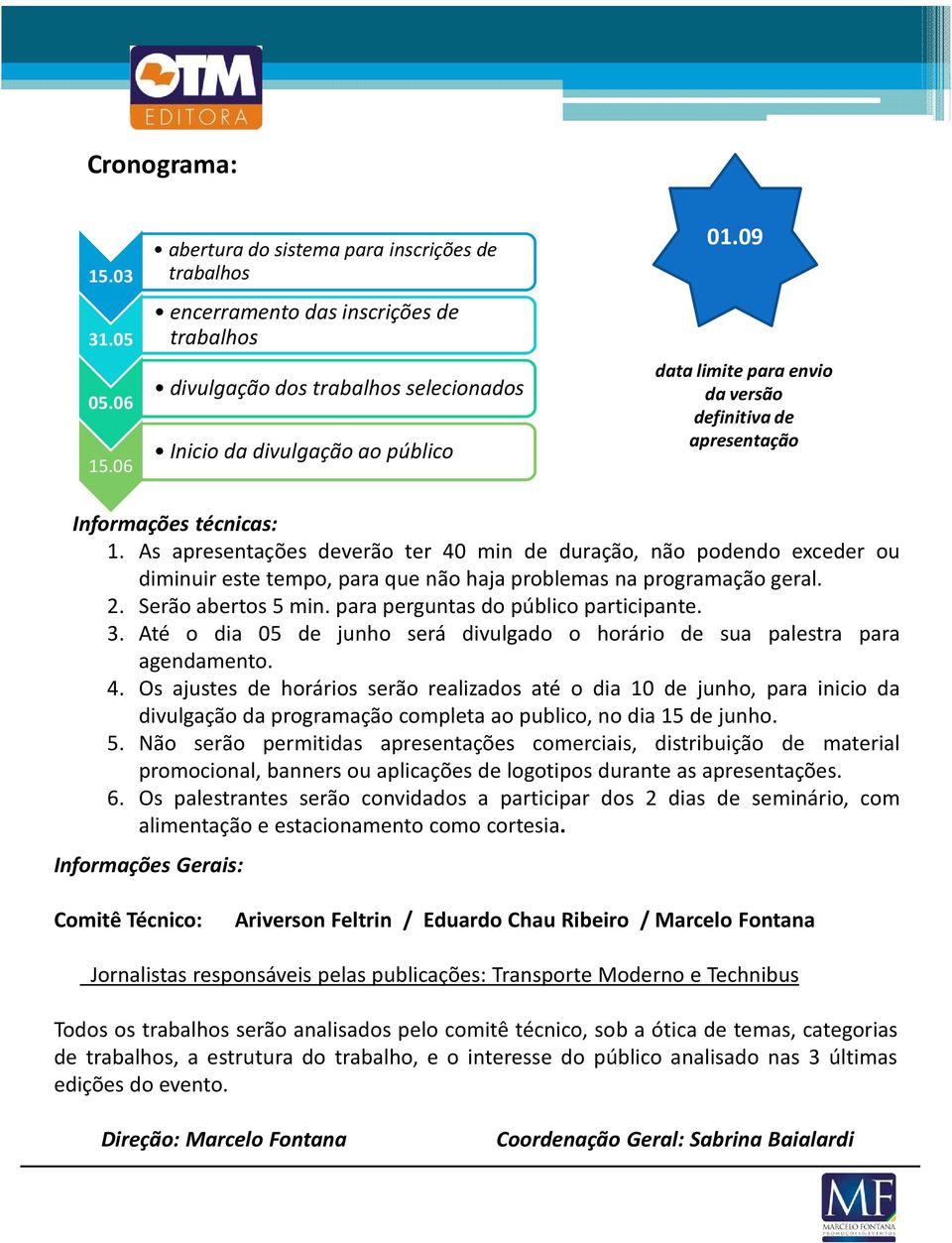 OTM EDITORA

Cronograma:

15.03 • abertura do sistema para inscrições de trabalhos

31.05 • encerramento das inscrições de trabalhos

05.06 • divulgação dos trabalhos selecionados

15.06 • Inicio da divulgação ao público

01.09

data limite para envio da versão definitiva de apresentação

Informações técnicas:
1. As apresentações deverão ter 40 min de duração, não podendo exceder ou diminuir este tempo, para que não haja problemas na programação geral.
2. Serão abertos 5 min. para perguntas do público participante.
3. Até o dia 05 de junho será divulgado o horário de sua palestra para agendamento.
4. Os ajustes de horários serão realizados até o dia 10 de junho, para inicio da divulgação da programação completa ao publico, no dia 15 de junho.
5. Não serão permitidas apresentações comerciais, distribuição de material promocional, banners ou aplicações de logotipos durante as apresentações.
6. Os palestrantes serão convidados a participar dos 2 dias de seminário, com alimentação e estacionamento como cortesia.

Informações Gerais:

Comitê Técnico: Ariverson Feltrin / Eduardo Chau Ribeiro / Marcelo Fontana

Jornalistas responsáveis pelas publicações: Transporte Moderno e Technibus

Todos os trabalhos serão analisados pelo comitê técnico, sob a ótica de temas, categorias de trabalhos, a estrutura do trabalho, e o interesse do público analisado nas 3 últimas edições do evento.

Direção: Marcelo Fontana Coordenação Geral: Sabrina Baialardi

MF
MARCELO FONTANA
PROMOÇÕES E EVENTOS